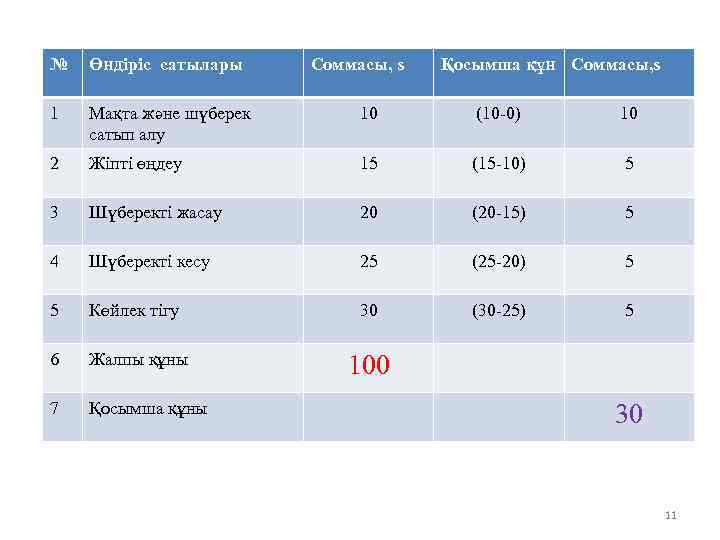 | № | Өндіріс сатылары | Соммасы, s | Қосымша құн | Соммасы,s |
|---|---|---|---|---|
| 1 | Мақта және шүберек сатып алу | 10 | (10-0) | 10 |
| 2 | Жіпті өңдеу | 15 | (15-10) | 5 |
| 3 | Шүберекті жасау | 20 | (20-15) | 5 |
| 4 | Шүберекті кесу | 25 | (25-20) | 5 |
| 5 | Көйлек тігу | 30 | (30-25) | 5 |
| 6 | Жалпы құны | 100 | | |
| 7 | Қосымша құны | | | 30 |

11